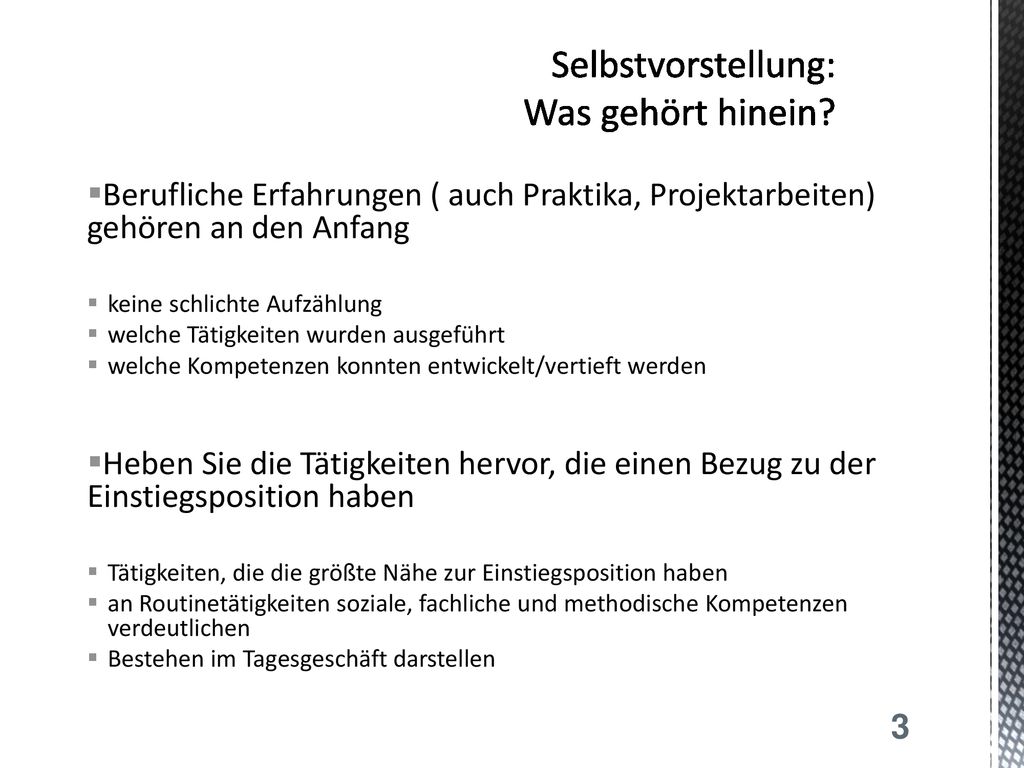 Selbstvorstellung:
Was gehört hinein?

▪Berufliche Erfahrungen ( auch Praktika, Projektarbeiten) gehören an den Anfang

▪ keine schlichte Aufzählung
▪ welche Tätigkeiten wurden ausgeführt
▪ welche Kompetenzen konnten entwickelt/vertieft werden

▪Heben Sie die Tätigkeiten hervor, die einen Bezug zu der Einstiegsposition haben

▪ Tätigkeiten, die die größte Nähe zur Einstiegsposition haben
▪ an Routinetätigkeiten soziale, fachliche und methodische Kompetenzen verdeutlichen
▪ Bestehen im Tagesgeschäft darstellen

3